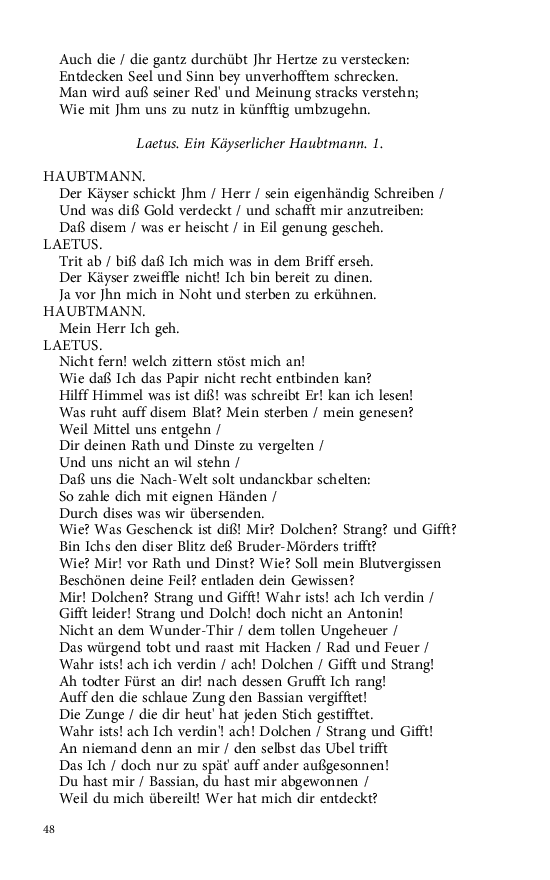 Auch die / die gantz durchübt Jhr Hertze zu verstecken:
Entdecken Seel und Sinn bey unverhofftem schrecken.
Man wird auß seiner Red' und Meinung stracks verstehn;
Wie mit Jhm uns zu nutz in künfftig umbzugehn.

Laetus. Ein Käyserlicher Haubtmann. 1.

HAUBTMANN.
Der Käyser schickt Jhm / Herr / sein eigenhändig Schreiben /
Und was diß Gold verdeckt / und schafft mir anzutreiben:
Daß disem / was er heischt / in Eil genung gescheh.
LAETUS.
Trit ab / biß daß Ich mich was in dem Briff erseh.
Der Käyser zweiffle nicht! Ich bin bereit zu dinen.
Ja vor Jhn mich in Noht und sterben zu erkühnen.
HAUBTMANN.
Mein Herr Ich geh.
LAETUS.
Nicht fern! welch zittern stöst mich an!
Wie daß Ich das Papir nicht recht entbinden kan?
Hilff Himmel was ist diß! was schreibt Er! kan ich lesen!
Was ruht auff disem Blat? Mein sterben / mein genesen?
Weil Mittel uns entgehn /
Dir deinen Rath und Dinste zu vergelten /
Und uns nicht an wil stehn /
Daß uns die Nach-Welt solt undanckbar schelten:
So zahle dich mit eignen Händen /
Durch dises was wir übersenden.
Wie? Was Geschenck ist diß! Mir? Dolchen? Strang? und Gifft?
Bin Ichs den diser Blitz deß Bruder-Mörders trifft?
Wie? Mir! vor Rath und Dinst? Wie? Soll mein Blutvergissen
Beschönen deine Feil? entladen dein Gewissen?
Mir! Dolchen? Strang und Gifft! Wahr ists! ach Ich verdin /
Gifft leider! Strang und Dolch! doch nicht an Antonin!
Nicht an dem Wunder-Thir / dem tollen Ungeheuer /
Das würgend tobt und raast mit Hacken / Rad und Feuer /
Wahr ists! ach ich verdin / ach! Dolchen / Gifft und Strang!
Ah todter Fürst an dir! nach dessen Grufft Ich rang!
Auff den die schlaue Zung den Bassian vergifftet!
Die Zunge / die dir heut' hat jeden Stich gestifftet.
Wahr ists! ach Ich verdin'! ach! Dolchen / Strang und Gifft!
An niemand denn an mir / den selbst das Ubel trifft
Das Ich / doch nur zu spät' auff ander außgesonnen!
Du hast mir / Bassian, du hast mir abgewonnen /
Weil du mich übereilt! Wer hat mich dir entdeckt?

48